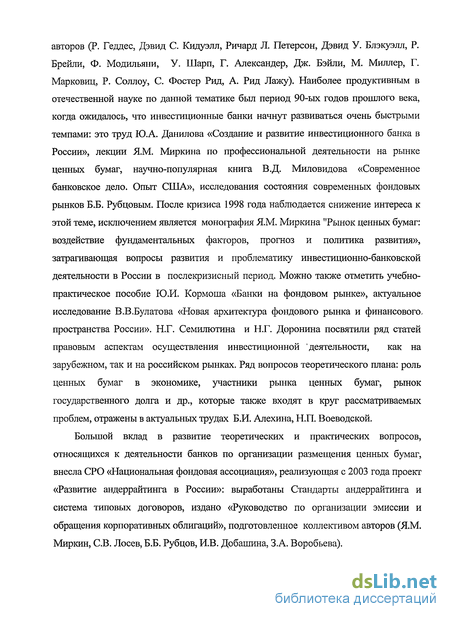 авторов (Р. Геддес, Дэвид С. Кидуэлл, Ричард Л. Петерсон, Дэвид У. Блэкуэлл, Р. Брейли, Ф. Модильяни, У. Шарп, Г. Александер, Дж. Бэйли, М. Миллер, Г. Марковиц, Р. Соллоу, С. Фостер Рид, А. Рид Лажу). Наиболее продуктивным в отечественной науке по данной тематике был период 90-ых годов прошлого века, когда ожидалось, что инвестиционные банки начнут развиваться очень быстрыми темпами: это труд Ю.А. Данилова «Создание и развитие инвестиционного банка в России», лекции Я.М. Миркина по профессиональной деятельности на рынке ценных бумаг, научно-популярная книга В.Д. Миловидова «Современное банковское дело. Опыт США», исследования состояния современных фондовых рынков Б.Б. Рубцовым. После кризиса 1998 года наблюдается снижение интереса к этой теме, исключением является монография Я.М. Миркина "Рынок ценных бумаг: воздействие фундаментальных факторов, прогноз и политика развития», затрагивающая вопросы развития и проблематику инвестиционно-банковской деятельности в России в послекризисный период. Можно также отметить учебно-практическое пособие Ю.И. Кормоша «Банки на фондовом рынке», актуальное исследование В.В.Булатова «Новая архитектура фондового рынка и финансового пространства России». Н.Г. Семилютина и Н.Г. Доронина посвятили ряд статей правовым аспектам осуществления инвестиционной деятельности, как на зарубежном, так и на российском рынках. Ряд вопросов теоретического плана: роль ценных бумаг в экономике, участники рынка ценных бумаг, рынок государственного долга и др., которые также входят в круг рассматриваемых проблем, отражены в актуальных трудах Б.И. Алехина, Н.П. Воеводской.

Большой вклад в развитие теоретических и практических вопросов, относящихся к деятельности банков по организации размещения ценных бумаг, внесла СРО «Национальная фондовая ассоциация», реализующая с 2003 года проект «Развитие андеррайтинга в России»: выработаны Стандарты андеррайтинга и система типовых договоров, издано «Руководство по организации эмиссии и обращения корпоративных облигаций», подготовленное коллективом авторов (Я.М. Миркин, С.В. Лосев, Б.Б. Рубцов, И.В. Добашина, З.А. Воробьева).

dsLib.net
библиотека диссертаций